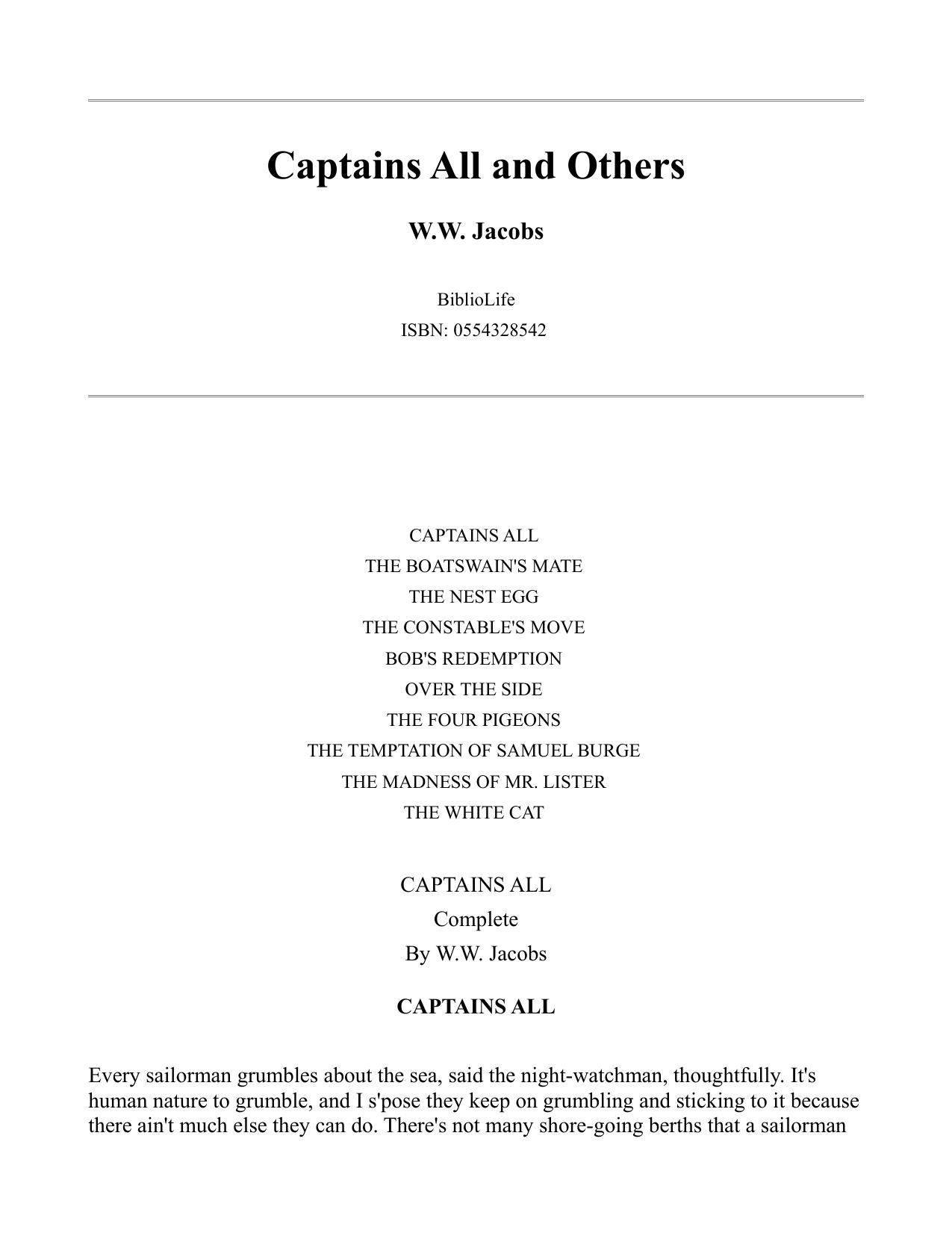 Captains All and Others

W.W. Jacobs

BiblioLife

ISBN: 0554328542

CAPTAINS ALL
THE BOATSWAIN'S MATE
THE NEST EGG
THE CONSTABLE'S MOVE
BOB'S REDEMPTION
OVER THE SIDE
THE FOUR PIGEONS
THE TEMPTATION OF SAMUEL BURGE
THE MADNESS OF MR. LISTER
THE WHITE CAT

CAPTAINS ALL
Complete
By W.W. Jacobs

CAPTAINS ALL

Every sailorman grumbles about the sea, said the night-watchman, thoughtfully. It's human nature to grumble, and I s'pose they keep on grumbling and sticking to it because there ain't much else they can do. There's not many shore-going berths that a sailorman